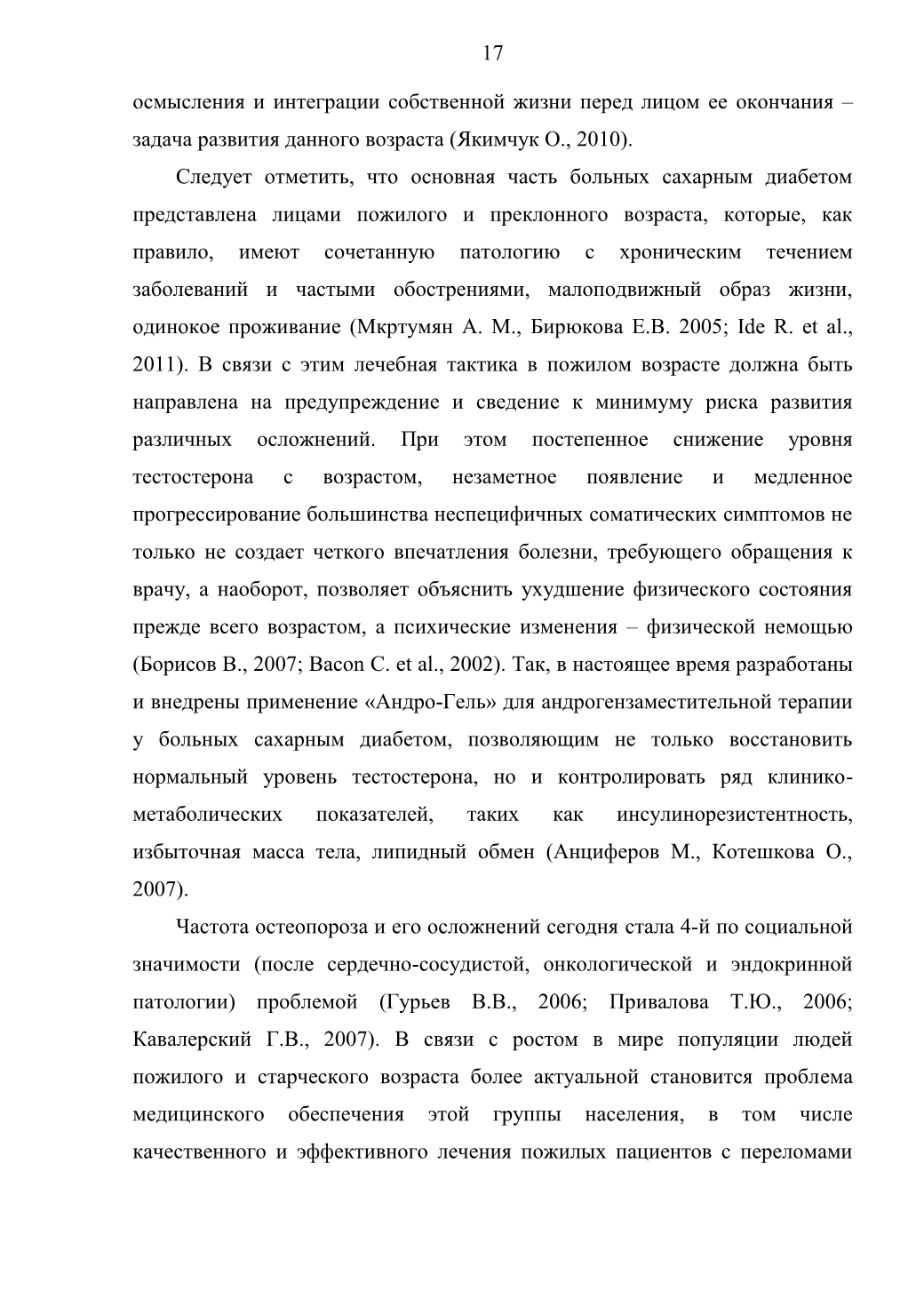 17

осмысления и интеграции собственной жизни перед лицом ее окончания – задача развития данного возраста (Якимчук О., 2010).

Следует отметить, что основная часть больных сахарным диабетом представлена лицами пожилого и преклонного возраста, которые, как правило, имеют сочетанную патологию с хроническим течением заболеваний и частыми обострениями, малоподвижный образ жизни, одинокое проживание (Мкртумян А. М., Бирюкова Е.В. 2005; Ide R. et al., 2011). В связи с этим лечебная тактика в пожилом возрасте должна быть направлена на предупреждение и сведение к минимуму риска развития различных осложнений. При этом постепенное снижение уровня тестостерона с возрастом, незаметное появление и медленное прогрессирование большинства неспецифичных соматических симптомов не только не создает четкого впечатления болезни, требующего обращения к врачу, а наоборот, позволяет объяснить ухудшение физического состояния прежде всего возрастом, а психические изменения – физической немощью (Борисов В., 2007; Bacon C. et al., 2002). Так, в настоящее время разработаны и внедрены применение «Андро-Гель» для андрогензаместительной терапии у больных сахарным диабетом, позволяющим не только восстановить нормальный уровень тестостерона, но и контролировать ряд клинико-метаболических показателей, таких как инсулинорезистентность, избыточная масса тела, липидный обмен (Анциферов М., Котешкова О., 2007).

Частота остеопороза и его осложнений сегодня стала 4-й по социальной значимости (после сердечно-сосудистой, онкологической и эндокринной патологии) проблемой (Гурьев В.В., 2006; Привалова Т.Ю., 2006; Кавалерский Г.В., 2007). В связи с ростом в мире популяции людей пожилого и старческого возраста более актуальной становится проблема медицинского обеспечения этой группы населения, в том числе качественного и эффективного лечения пожилых пациентов с переломами